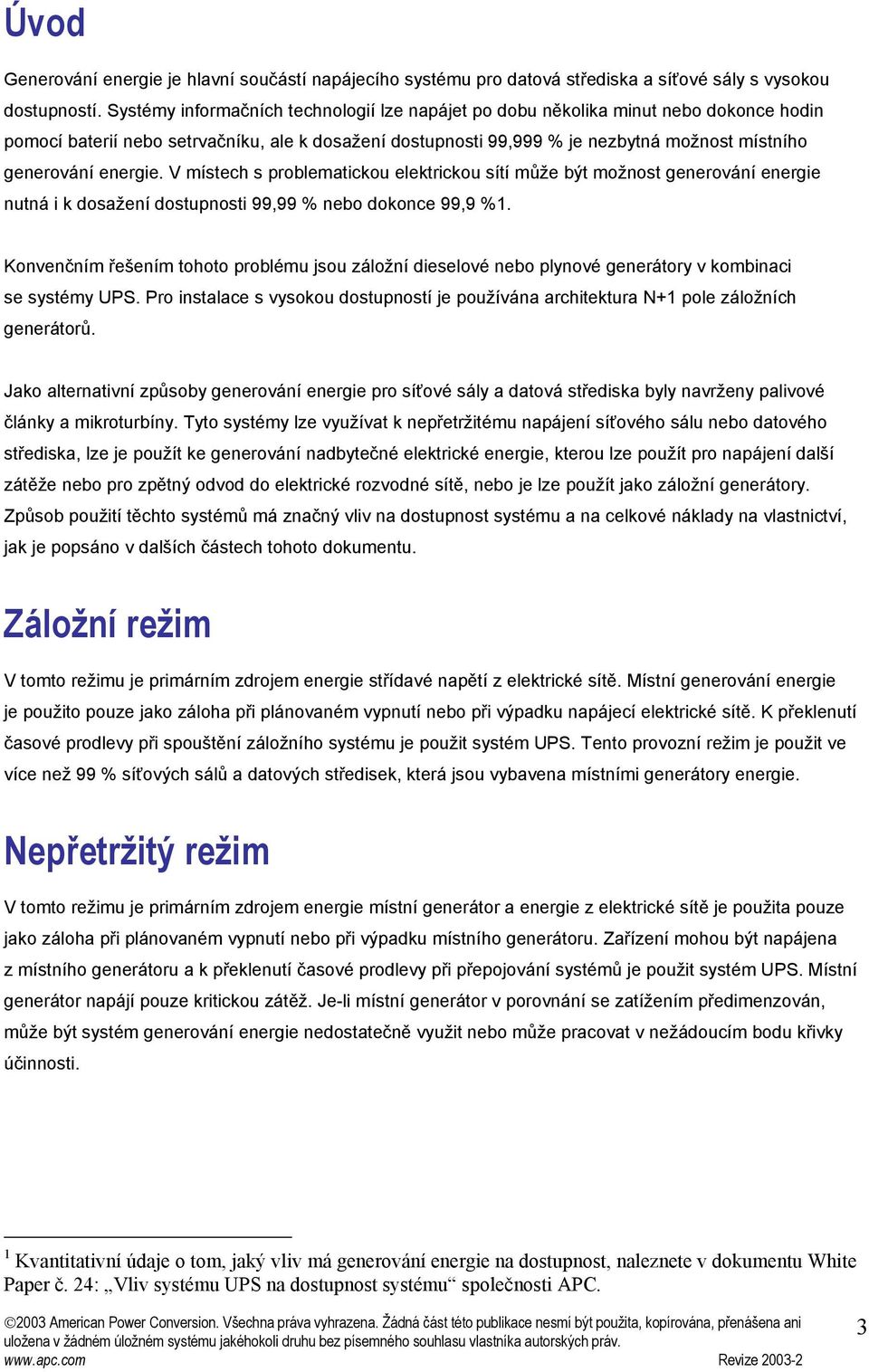 Úvod

Generování energie je hlavní součástí napájecího systému pro datová střediska a síťové sály s vysokou dostupností. Systémy informačních technologií lze napájet po dobu několika minut nebo dokonce hodin pomocí baterií nebo setrvačníku, ale k dosažení dostupnosti 99,999 % je nezbytná možnost místního generování energie. V místech s problematickou elektrickou sítí může být možnost generování energie nutná i k dosažení dostupnosti 99,99 % nebo dokonce 99,9 %1.

Konvenčním řešením tohoto problému jsou záložní dieselové nebo plynové generátory v kombinaci se systémy UPS. Pro instalace s vysokou dostupností je používána architektura N+1 pole záložních generátorů.

Jako alternativní způsoby generování energie pro síťové sály a datová střediska byly navrženy palivové články a mikroturbíny. Tyto systémy lze využívat k nepřetržitému napájení síťového sálu nebo datového střediska, lze je použít ke generování nadbytečné elektrické energie, kterou lze použít pro napájení další zátěže nebo pro zpětný odvod do elektrické rozvodné sítě, nebo je lze použít jako záložní generátory. Způsob použití těchto systémů má značný vliv na dostupnost systému a na celkové náklady na vlastnictví, jak je popsáno v dalších částech tohoto dokumentu.

Záložní režim

V tomto režimu je primárním zdrojem energie střídavé napětí z elektrické sítě. Místní generování energie je použito pouze jako záloha při plánovaném vypnutí nebo při výpadku napájecí elektrické sítě. K překlenutí časové prodlevy při spouštění záložního systému je použit systém UPS. Tento provozní režim je použit ve více než 99 % síťových sálů a datových středisek, která jsou vybavena místními generátory energie.

Nepřetržitý režim

V tomto režimu je primárním zdrojem energie místní generátor a energie z elektrické sítě je použita pouze jako záloha při plánovaném vypnutí nebo při výpadku místního generátoru. Zařízení mohou být napájena z místního generátoru a k překlenutí časové prodlevy při přepojování systémů je použit systém UPS. Místní generátor napájí pouze kritickou zátěž. Je-li místní generátor v porovnání se zatížením předimenzován, může být systém generování energie nedostatečně využit nebo může pracovat v nežádoucím bodu křivky účinnosti.

$^1$ Kvantitativní údaje o tom, jaký vliv má generování energie na dostupnost, naleznete v dokumentu White Paper č. 24: „Vliv systému UPS na dostupnost systému“ společnosti APC.

©2003 American Power Conversion. Všechna práva vyhrazena. Žádná část této publikace nesmí být použita, kopírována, přenášena ani uložena v žádném úložném systému jakéhokoli druhu bez písemného souhlasu vlastníka autorských práv.
www.apc.com Revize 2003-2

3